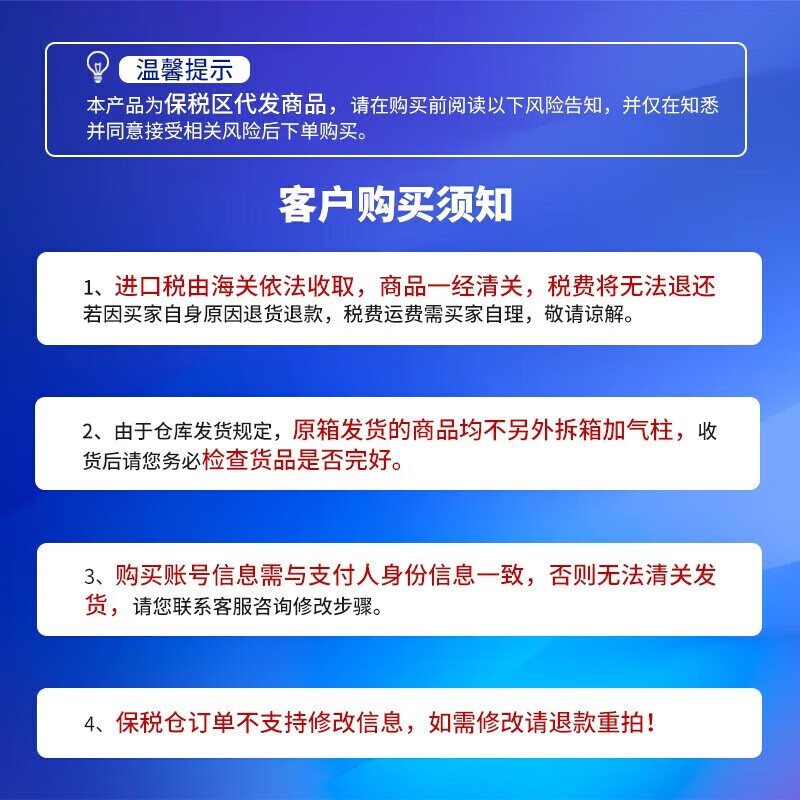 温馨提示

本产品为保税区代发商品，请在购买前阅读以下风险告知，并仅在知悉并同意接受相关风险后下单购买。

客户购买须知

1、进口税由海关依法收取，商品一经清关，税费将无法退还若因买家自身原因退货退款，税费运费需买家自理，敬请谅解。

2、由于仓库发货规定，原箱发货的商品均不另外拆箱加气柱，收货后请您务必检查货品是否完好。

3、购买账号信息需与支付人身份信息一致，否则无法清关发货，请您联系客服咨询修改步骤。

4、保税仓订单不支持修改信息，如需修改请退款重拍！